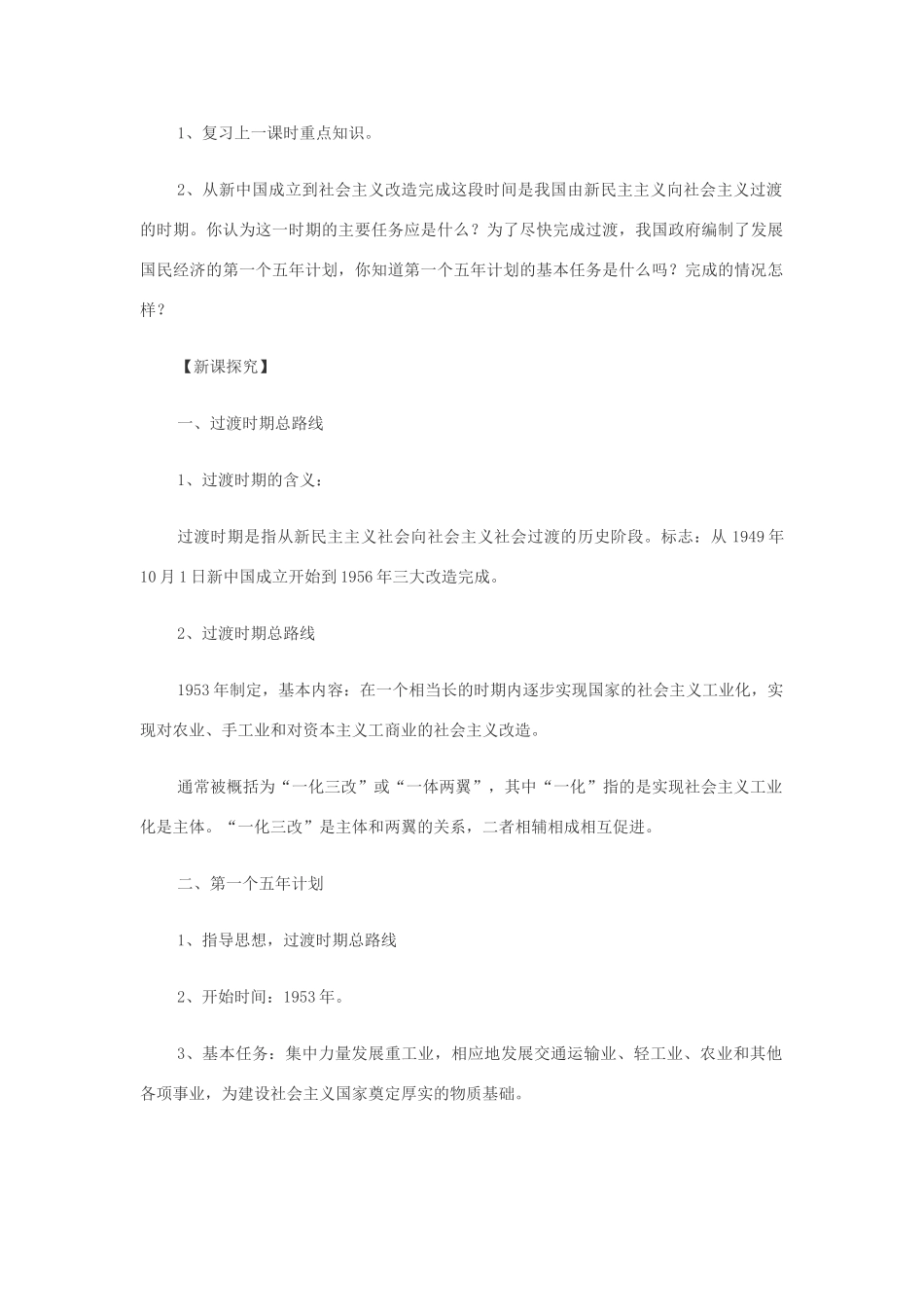 1、复习上一课时重点知识。

2、从新中国成立到社会主义改造完成这段时间是我国由新民主主义向社会主义过渡的时期。你认为这一时期的主要任务应是什么？为了尽快完成过渡，我国政府编制了发展国民经济的第一个五年计划，你知道第一个五年计划的基本任务是什么吗？完成的情况怎样？

【新课探究】

一、过渡时期总路线

1、过渡时期的含义：

过渡时期是指从新民主主义社会向社会主义社会过渡的历史阶段。标志：从 1949 年 10 月 1 日新中国成立开始到 1956 年三大改造完成。

2、过渡时期总路线

1953 年制定，基本内容：在一个相当长的时期内逐步实现国家的社会主义工业化，实现对农业、手工业和对资本主义工商业的社会主义改造。

通常被概括为“一化三改”或“一体两翼”，其中“一化”指的是实现社会主义工业化是主体。“一化三改”是主体和两翼的关系，二者相辅相成相互促进。

二、第一个五年计划

1、指导思想，过渡时期总路线

2、开始时间：1953 年。

3、基本任务：集中力量发展重工业，相应地发展交通运输业、轻工业、农业和其他各项事业，为建设社会主义国家奠定厚实的物质基础。